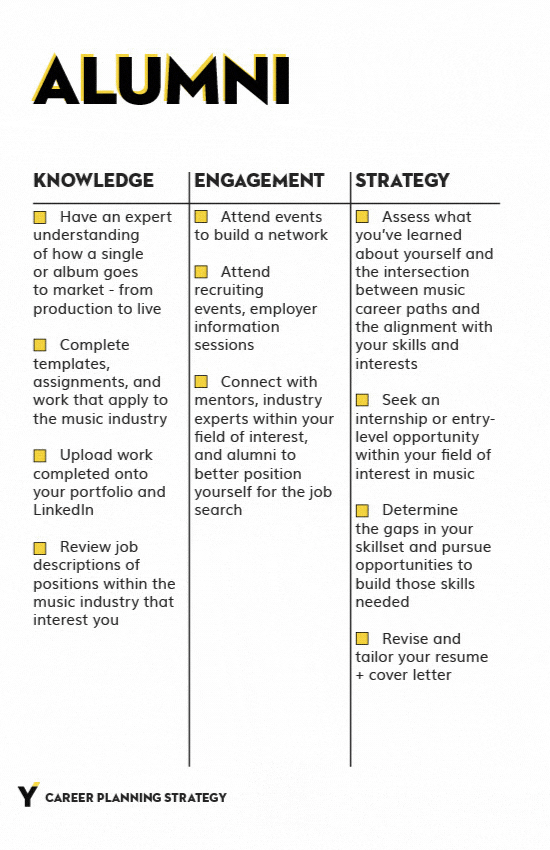 ALUMNI

KNOWLEDGE

Have an expert understanding of how a single or album goes to market - from production to live

Complete templates, assignments, and work that apply to the music industry

Upload work completed onto your portfolio and LinkedIn

Review job descriptions of positions within the music industry that interest you

ENGAGEMENT

Attend events to build a network

Attend recruiting events, employer information sessions

Connect with mentors, industry experts within your field of interest, and alumni to better position yourself for the job search

STRATEGY

Assess what you've learned about yourself and the intersection between music career paths and the alignment with your skills and interests

Seek an internship or entry-level opportunity within your field of interest in music

Determine the gaps in your skillset and pursue opportunities to build those skills needed

Revise and tailor your resume + cover letter

Y CAREER PLANNING STRATEGY